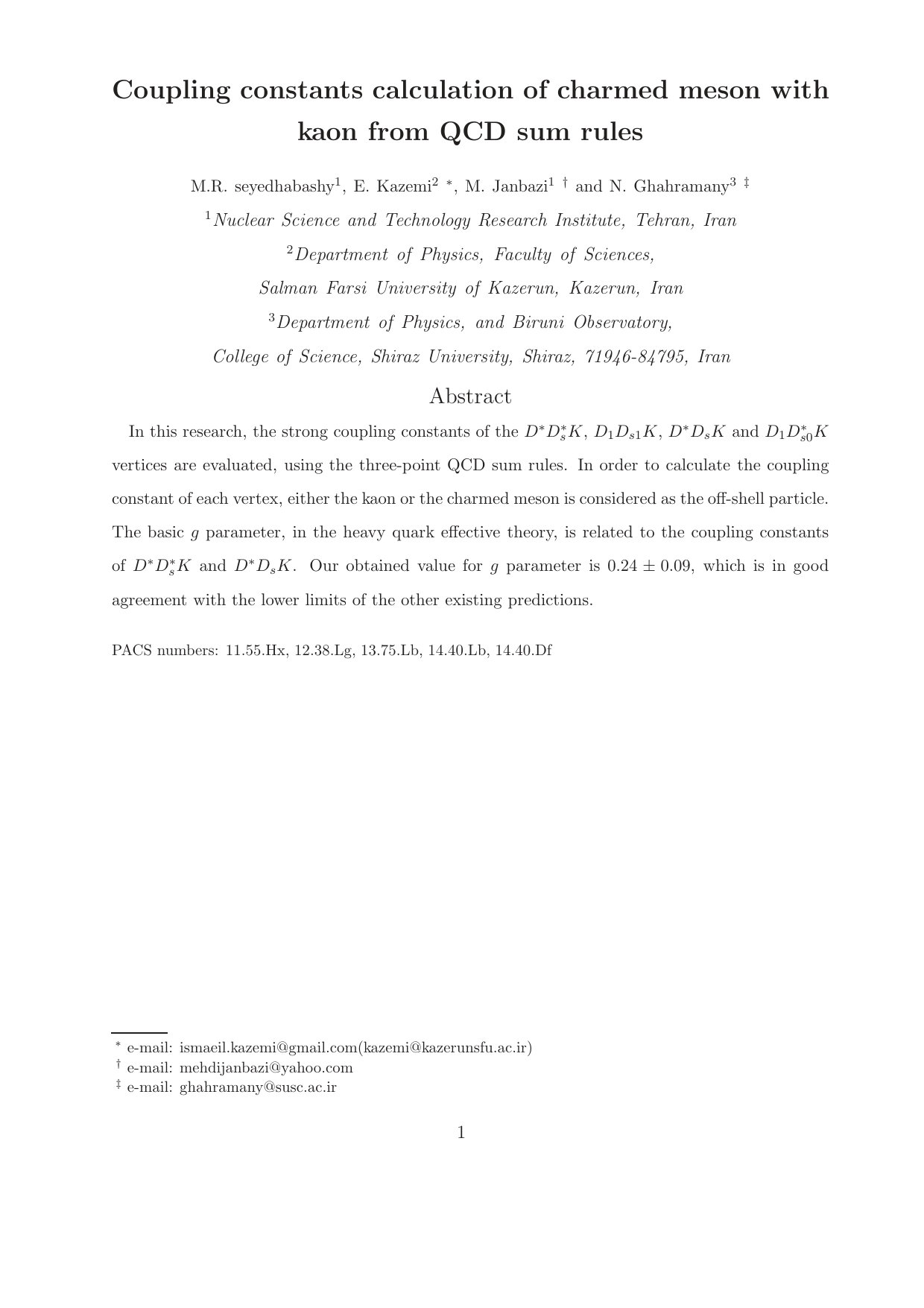 Coupling constants calculation of charmed meson with kaon from QCD sum rules

M.R. seyedhabashy$^{1}$, E. Kazemi$^{2}$ $^{*}$, M. Janbazi$^{1}$ $^{\dagger}$ and N. Ghahramany$^{3}$ $^{\ddagger}$

$^{1}$Nuclear Science and Technology Research Institute, Tehran, Iran

$^{2}$Department of Physics, Faculty of Sciences,
Salman Farsi University of Kazerun, Kazerun, Iran

$^{3}$Department of Physics, and Biruni Observatory,
College of Science, Shiraz University, Shiraz, 71946-84795, Iran

Abstract

In this research, the strong coupling constants of the $D^*D_s^*K$, $D_1D_{s1}K$, $D^*D_sK$ and $D_1D_{s0}^*K$ vertices are evaluated, using the three-point QCD sum rules. In order to calculate the coupling constant of each vertex, either the kaon or the charmed meson is considered as the off-shell particle. The basic $g$ parameter, in the heavy quark effective theory, is related to the coupling constants of $D^*D_s^*K$ and $D^*D_sK$. Our obtained value for $g$ parameter is $0.24 \pm 0.09$, which is in good agreement with the lower limits of the other existing predictions.

PACS numbers: 11.55.Hx, 12.38.Lg, 13.75.Lb, 14.40.Lb, 14.40.Df

$^{*}$ e-mail: ismaeil.kazemi@gmail.com(kazemi@kazerunsfu.ac.ir)
$^{\dagger}$ e-mail: mehdijanbazi@yahoo.com
$^{\ddagger}$ e-mail: ghahramany@susc.ac.ir

1